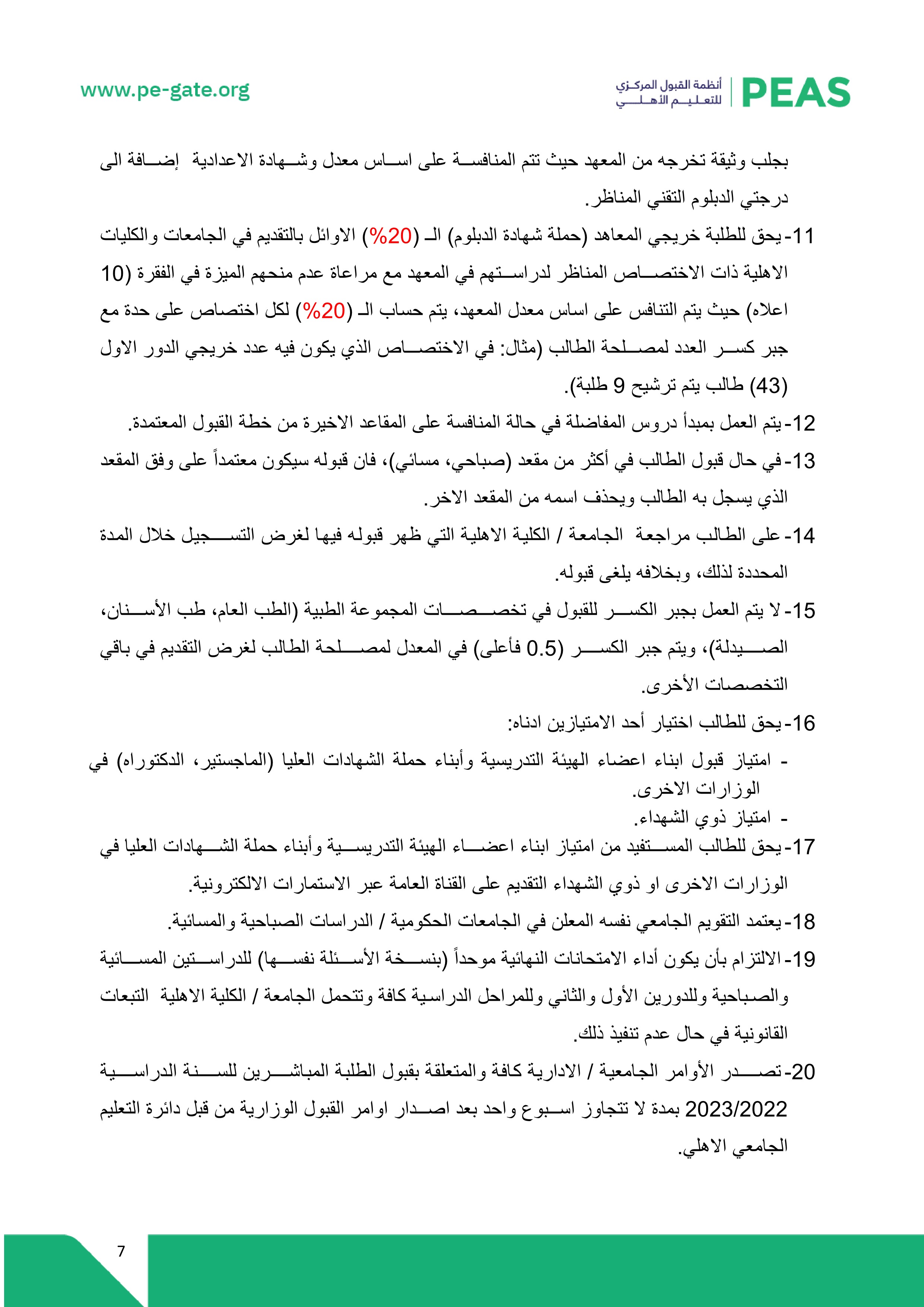 PEAS أنظمة القبول المركزي للتعليم الأهلي

www.pe-gate.org

بجلب وثيقة تخرجه من المعهد حيث تتم المنافسة على اساس معدل وشهادة الاعدادية إضافة الى درجتي الدبلوم التقني المناظر.

11- يحق للطلبة خريجي المعاهد (حملة شهادة الدبلوم) الـ (20%) الاوائل بالتقديم في الجامعات والكليات الاهلية ذات الاختصاص المناظر لدراستهم في المعهد مع مراعاة عدم منحهم الميزة في الفقرة (10 اعلاه) حيث يتم التنافس على اساس معدل المعهد، يتم حساب الـ (20%) لكل اختصاص على حدة مع جبر كسر العدد لمصلحة الطالب (مثال: في الاختصاص الذي يكون فيه عدد خريجي الدور الاول (43) طالب يتم ترشيح 9 طلبة).

12- يتم العمل بمبدأ دروس المفاضلة في حالة المنافسة على المقاعد الاخيرة من خطة القبول المعتمدة.

13- في حال قبول الطالب في أكثر من مقعد (صباحي، مسائي)، فان قبوله سيكون معتمداً على وفق المقعد الذي يسجل به الطالب ويحذف اسمه من المقعد الاخر.

14- على الطالب مراجعة الجامعة / الكلية الاهلية التي ظهر قبوله فيها لغرض التسجيل خلال المدة المحددة لذلك، وبخلافه يلغى قبوله.

15- لا يتم العمل بجبر الكسر للقبول في تخصصات المجموعة الطبية (الطب العام، طب الأسنان، الصيدلة)، ويتم جبر الكسر (0.5 فأعلى) في المعدل لمصلحة الطالب لغرض التقديم في باقي التخصصات الأخرى.

16- يحق للطالب اختيار أحد الامتيازين ادناه:

- امتياز قبول ابناء اعضاء الهيئة التدريسية وأبناء حملة الشهادات العليا (الماجستير، الدكتوراه) في الوزارات الاخرى.
- امتياز ذوي الشهداء.

17- يحق للطالب المستفيد من امتياز ابناء اعضاء الهيئة التدريسية وأبناء حملة الشهادات العليا في الوزارات الاخرى او ذوي الشهداء التقديم على القناة العامة عبر الاستمارات الالكترونية.

18- يعتمد التقويم الجامعي نفسه المعلن في الجامعات الحكومية / الدراسات الصباحية والمسائية.

19- الالتزام بأن يكون أداء الامتحانات النهائية موحداً (بنسخة الأسئلة نفسها) للدراستين المسائية والصباحية وللدورين الأول والثاني وللمراحل الدراسية كافة وتتحمل الجامعة / الكلية الاهلية التبعات القانونية في حال عدم تنفيذ ذلك.

20- تصدر الأوامر الجامعية / الادارية كافة والمتعلقة بقبول الطلبة المباشرين للسنة الدراسية 2023/2022 بمدة لا تتجاوز اسبوع واحد بعد اصدار اوامر القبول الوزارية من قبل دائرة التعليم الجامعي الاهلي.

7